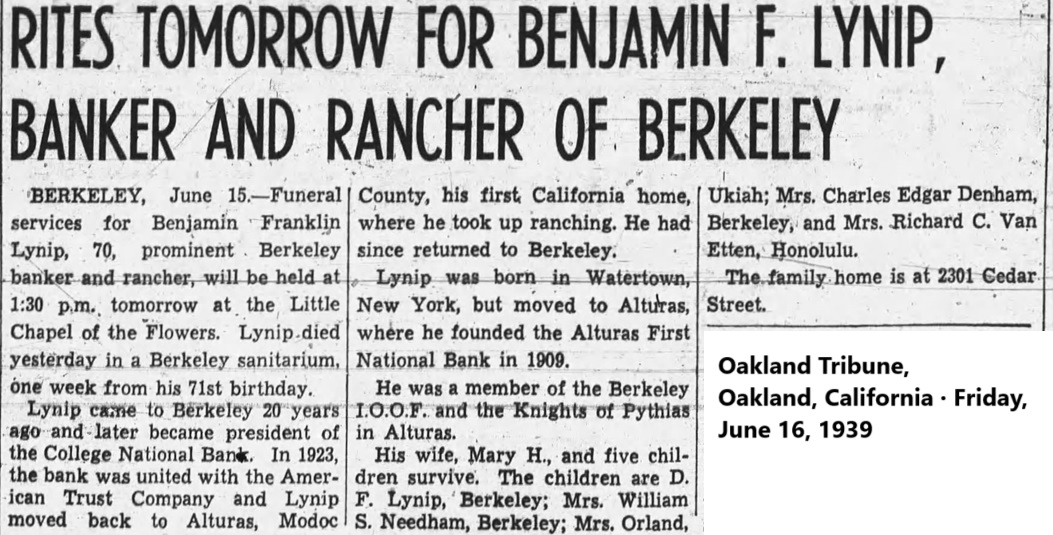 RITES TOMORROW FOR BENJAMIN F. LYNIP, BANKER AND RANCHER OF BERKELEY

BERKELEY, June 15.—Funeral services for Benjamin Franklin Lynip, 70, prominent Berkeley banker and rancher, will be held at 1:30 p.m. tomorrow at the Little Chapel of the Flowers. Lynip died yesterday in a Berkeley sanitarium, one week from his 71st birthday.

Lynip came to Berkeley 20 years ago and later became president of the College National Bank. In 1923, the bank was united with the American Trust Company and Lynip moved back to Alturas, Modoc County, his first California home, where he took up ranching. He had since returned to Berkeley.

Lynip was born in Watertown, New York, but moved to Alturas, where he founded the Alturas First National Bank in 1909.

He was a member of the Berkeley I.O.O.F. and the Knights of Pythias in Alturas.

His wife, Mary H., and five children survive. The children are D. F. Lynip, Berkeley; Mrs. William S. Needham, Berkeley; Mrs. Orland, Ukiah; Mrs. Charles Edgar Denham, Berkeley, and Mrs. Richard C. Van Etten, Honolulu.

The family home is at 2301 Cedar Street.

Oakland Tribune,
Oakland, California · Friday,
June 16, 1939